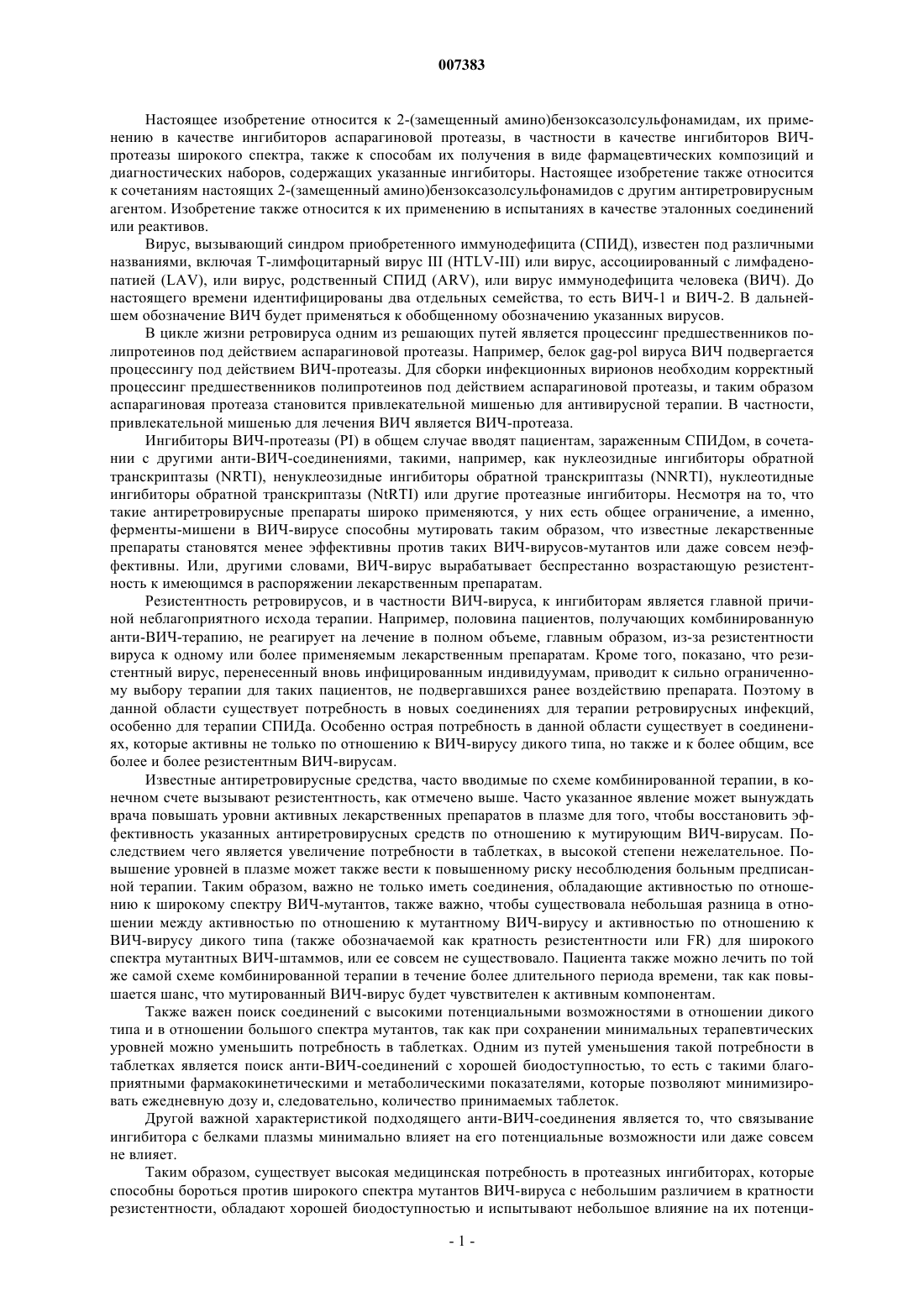 007383

Настоящее изобретение относится к 2-(замещенный амино)бензоксазолсульфонамидам, их применению в качестве ингибиторов аспарагиновой протеазы, в частности в качестве ингибиторов ВИЧ-протеазы широкого спектра, также к способам их получения в виде фармацевтических композиций и диагностических наборов, содержащих указанные ингибиторы. Настоящее изобретение также относится к сочетаниям настоящих 2-(замещенный амино)бензоксазолсульфонамидов с другим антиретровирусным агентом. Изобретение также относится к их применению в испытаниях в качестве эталонных соединений или реактивов.

Вирус, вызывающий синдром приобретенного иммунодефицита (СПИД), известен под различными названиями, включая Т-лимфоцитарный вирус III (HTLV-III) или вирус, ассоциированный с лимфаденопатией (LAV), или вирус, родственный СПИД (ARV), или вирус иммунодефицита человека (ВИЧ). До настоящего времени идентифицированы два отдельных семейства, то есть ВИЧ-1 и ВИЧ-2. В дальнейшем обозначение ВИЧ будет применяться к обобщенному обозначению указанных вирусов.

В цикле жизни ретровируса одним из решающих путей является процессинг предшественников полипротеинов под действием аспарагиновой протеазы. Например, белок gag-pol вируса ВИЧ подвергается процессингу под действием ВИЧ-протеазы. Для сборки инфекционных вирионов необходим корректный процессинг предшественников полипротеинов под действием аспарагиновой протеазы, и таким образом аспарагиновая протеаза становится привлекательной мишенью для антивирусной терапии. В частности, привлекательной мишенью для лечения ВИЧ является ВИЧ-протеаза.

Ингибиторы ВИЧ-протеазы (PI) в общем случае вводят пациентам, зараженным СПИДом, в сочетании с другими анти-ВИЧ-соединениями, такими, например, как нуклеозидные ингибиторы обратной транскриптазы (NRTI), ненуклеозидные ингибиторы обратной транскриптазы (NNRTI), нуклеотидные ингибиторы обратной транскриптазы (NtRTI) или другие протеазные ингибиторы. Несмотря на то, что такие антиретровирусные препараты широко применяются, у них есть общее ограничение, а именно, ферменты-мишени в ВИЧ-вирусе способны мутировать таким образом, что известные лекарственные препараты становятся менее эффективны против таких ВИЧ-вирусов-мутантов или даже совсем неэффективны. Или, другими словами, ВИЧ-вирус вырабатывает беспрестанно возрастающую резистентность к имеющимся в распоряжении лекарственным препаратам.

Резистентность ретровирусов, и в частности ВИЧ-вируса, к ингибиторам является главной причиной неблагоприятного исхода терапии. Например, половина пациентов, получающих комбинированную анти-ВИЧ-терапию, не реагирует на лечение в полном объеме, главным образом, из-за резистентности вируса к одному или более применяемым лекарственным препаратам. Кроме того, показано, что резистентный вирус, перенесенный вновь инфицированным индивидуумам, приводит к сильно ограниченному выбору терапии для таких пациентов, не подвергавшихся ранее воздействию препарата. Поэтому в данной области существует потребность в новых соединениях для терапии ретровирусных инфекций, особенно для терапии СПИДа. Особенно острая потребность в данной области существует в соединениях, которые активны не только по отношению к ВИЧ-вирусу дикого типа, но также и к более общим, все более и более резистентным ВИЧ-вирусам.

Известные антиретровирусные средства, часто вводимые по схеме комбинированной терапии, в конечном счете вызывают резистентность, как отмечено выше. Часто указанное явление может вынуждать врача повышать уровни активных лекарственных препаратов в плазме для того, чтобы восстановить эффективность указанных антиретровирусных средств по отношению к мутирующим ВИЧ-вирусам. Последствием чего является увеличение потребности в таблетках, в высокой степени нежелательное. Повышение уровней в плазме может также вести к повышенному риску несоблюдения больным предписанной терапии. Таким образом, важно не только иметь соединения, обладающие активностью по отношению к широкому спектру ВИЧ-мутантов, также важно, чтобы существовала небольшая разница в отношении между активностью по отношению к мутантному ВИЧ-вирусу и активностью по отношению к ВИЧ-вирусу дикого типа (также обозначаемой как кратность резистентности или FR) для широкого спектра мутантных ВИЧ-штаммов, или ее совсем не существовало. Пациента также можно лечить по той же самой схеме комбинированной терапии в течение более длительного периода времени, так как повышается шанс, что мутированный ВИЧ-вирус будет чувствителен к активным компонентам.

Также важен поиск соединений с высокими потенциальными возможностями в отношении дикого типа и в отношении большого спектра мутантов, так как при сохранении минимальных терапевтических уровней можно уменьшить потребность в таблетках. Одним из путей уменьшения такой потребности в таблетках является поиск анти-ВИЧ-соединений с хорошей биодоступностью, то есть с такими благоприятными фармакокинетическими и метаболическими показателями, которые позволяют минимизировать ежедневную дозу и, следовательно, количество принимаемых таблеток.

Другой важной характеристикой подходящего анти-ВИЧ-соединения является то, что связывание ингибитора с белками плазмы минимально влияет на его потенциальные возможности или даже совсем не влияет.

Таким образом, существует высокая медицинская потребность в протеазных ингибиторах, которые способны бороться против широкого спектра мутантов ВИЧ-вируса с небольшим различием в кратности резистентности, обладают хорошей биодоступностью и испытывают небольшое влияние на их потенци-

- 1 -